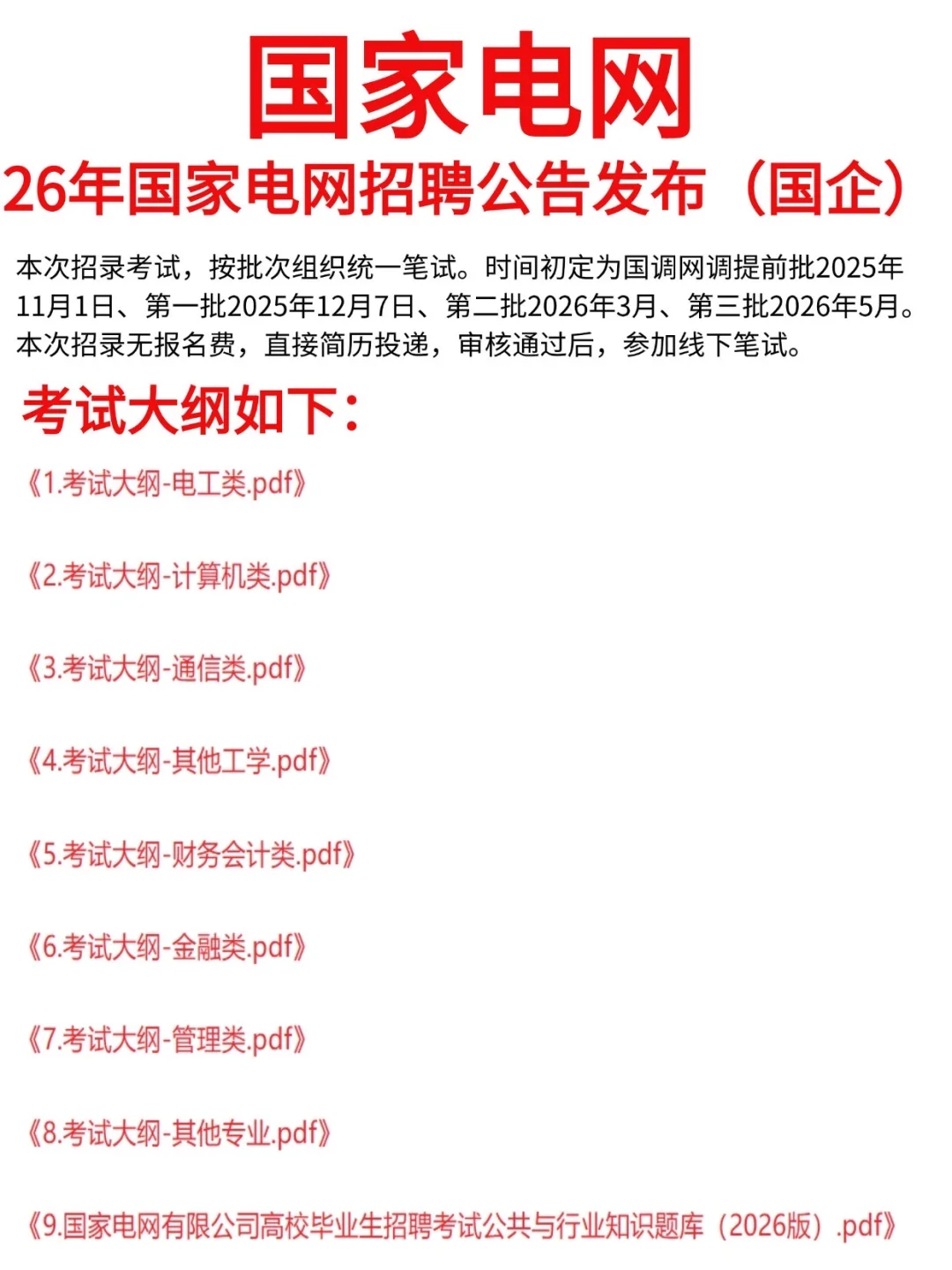 国家电网

26年国家电网招聘公告发布（国企）

本次招录考试，按批次组织统一笔试。时间初定为国调网调提前批2025年11月1日、第一批2025年12月7日、第二批2026年3月、第三批2026年5月。本次招录无报名费，直接简历投递，审核通过后，参加线下笔试。

考试大纲如下：

《1.考试大纲-电工类.pdf》

《2.考试大纲-计算机类.pdf》

《3.考试大纲-通信类.pdf》

《4.考试大纲-其他工学.pdf》

《5.考试大纲-财务会计类.pdf》

《6.考试大纲-金融类.pdf》

《7.考试大纲-管理类.pdf》

《8.考试大纲-其他专业.pdf》

《9.国家电网有限公司高校毕业生招聘考试公共与行业知识题库（2026版）.pdf》